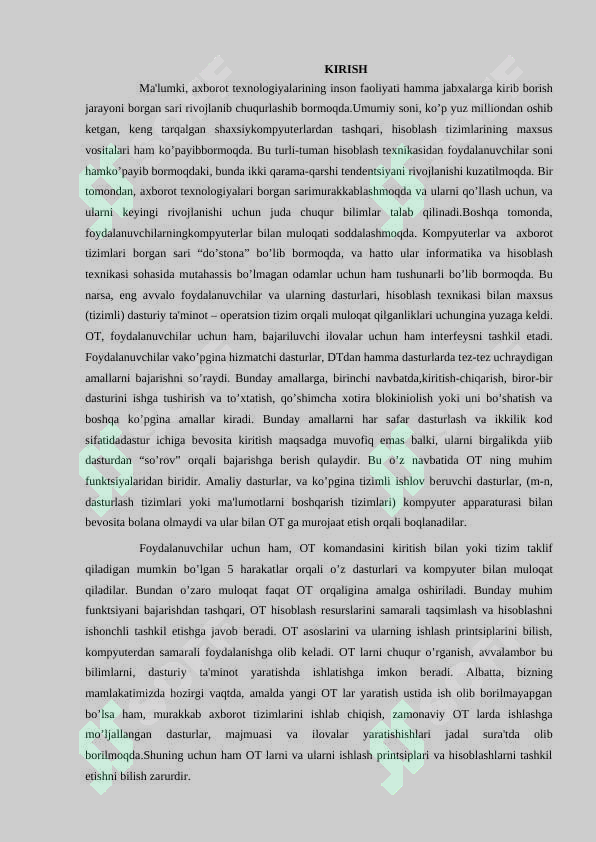 KIRISH

Ma'lumki, axborot texnologiyalarining inson faoliyati hamma jabxalarga kirib borish jarayoni borgan sari rivojlanib chuqurlashib bormoqda.Umumiy soni, ko’p yuz milliondan oshib ketgan, keng tarqalgan shaxsiykompyuterlardan tashqari, hisoblash tizimlarining maxsus vositalari ham ko’payibbormoqda. Bu turli-tuman hisoblash texnikasidan foydalanuvchilar soni hamko’payib bormoqdaki, bunda ikki qarama-qarshi tendentsiyani rivojlanishi kuzatilmoqda. Bir tomondan, axborot texnologiyalari borgan sarimurakkablashmoqda va ularni qo’llash uchun, va ularni keyingi rivojlanishi uchun juda chuqur bilimlar talab qilinadi.Boshqa tomonda, foydalanuvchilarningkompyuterlar bilan muloqati soddalashmoqda. Kompyuterlar va axborot tizimlari borgan sari “do’stona” bo’lib bormoqda, va hatto ular informatika va hisoblash texnikasi sohasida mutahassis bo’lmagan odamlar uchun ham tushunarli bo’lib bormoqda. Bu narsa, eng avvalo foydalanuvchilar va ularning dasturlari, hisoblash texnikasi bilan maxsus (tizimli) dasturiy ta'minot – operatsion tizim orqali muloqat qilganliklari uchungina yuzaga keldi. OT, foydalanuvchilar uchun ham, bajariluvchi ilovalar uchun ham interfeysni tashkil etadi. Foydalanuvchilar vako’pgina hizmatchi dasturlar, DTdan hamma dasturlarda tez-tez uchraydigan amallarni bajarishni so’raydi. Bunday amallarga, birinchi navbatda,kiritish-chiqarish, biror-bir dasturini ishga tushirish va to’xtatish, qo’shimcha xotira blokiniolish yoki uni bo’shatish va boshqa ko’pgina amallar kiradi. Bunday amallarni har safar dasturlash va ikkilik kod sifatidadastur ichiga bevosita kiritish maqsadga muvofiq emas balki, ularni birgalikda yiib dasturdan “so’rov” orqali bajarishga berish qulaydir. Bu o’z navbatida OT ning muhim funktsiyalaridan biridir. Amaliy dasturlar, va ko’pgina tizimli ishlov beruvchi dasturlar, (m-n, dasturlash tizimlari yoki ma'lumotlarni boshqarish tizimlari) kompyuter apparaturasi bilan bevosita bolana olmaydi va ular bilan OT ga murojaat etish orqali boqlanadilar.

Foydalanuvchilar uchun ham, OT komandasini kiritish bilan yoki tizim taklif qiladigan mumkin bo’lgan 5 harakatlar orqali o’z dasturlari va kompyuter bilan muloqat qiladilar. Bundan o’zaro muloqat faqat OT orqaligina amalga oshiriladi. Bunday muhim funktsiyani bajarishdan tashqari, OT hisoblash resurslarini samarali taqsimlash va hisoblashni ishonchli tashkil etishga javob beradi. OT asoslarini va ularning ishlash printsiplarini bilish, kompyuterdan samarali foydalanishga olib keladi. OT larni chuqur o’rganish, avvalambor bu bilimlarni, dasturiy ta'minot yaratishda ishlatishga imkon beradi. Albatta, bizning mamlakatimizda hozirgi vaqtda, amalda yangi OT lar yaratish ustida ish olib borilmayapgan bo’lsa ham, murakkab axborot tizimlarini ishlab chiqish, zamonaviy OT larda ishlashga mo’ljallangan dasturlar, majmuasi va ilovalar yaratishishlari jadal sura'tda olib borilmoqda.Shuning uchun ham OT larni va ularni ishlash printsiplari va hisoblashlarni tashkil etishni bilish zarurdir.